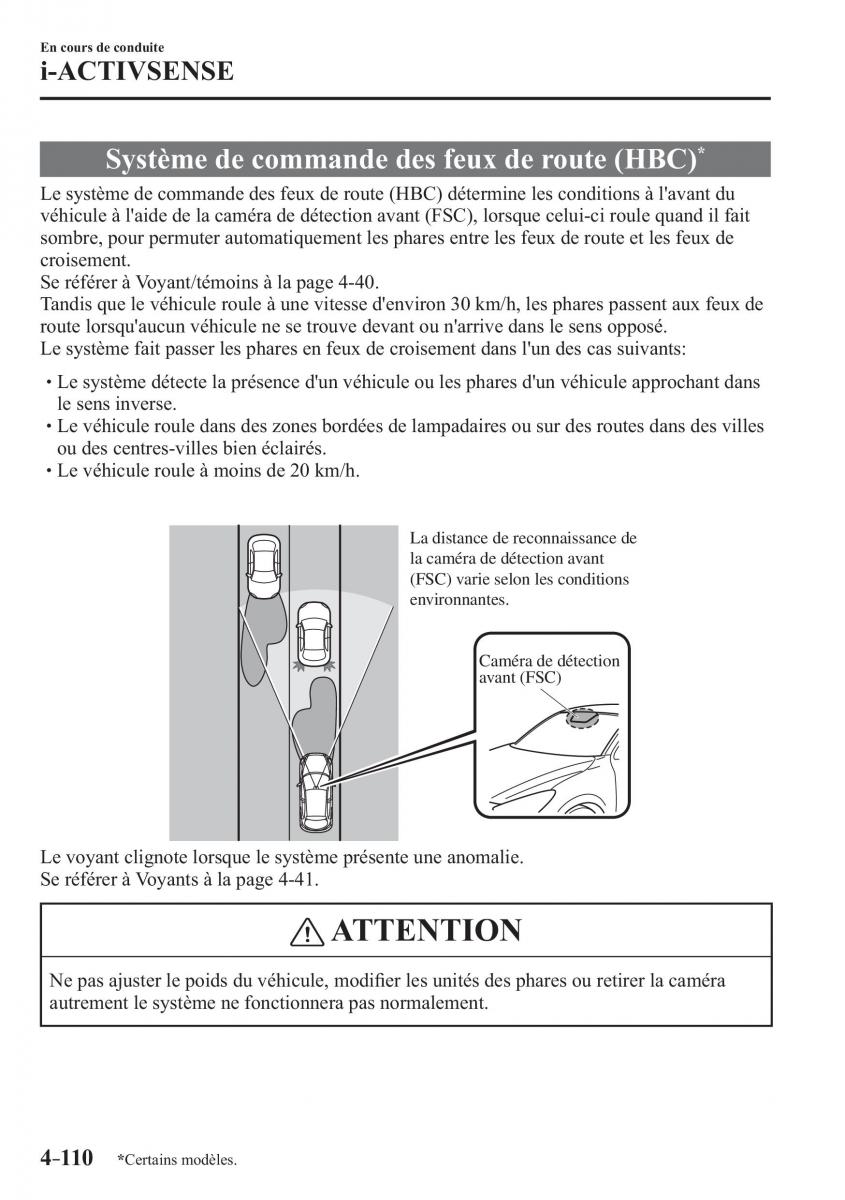 En cours de conduite
i-ACTIVSENSE

Système de commande des feux de route (HBC)*

Le système de commande des feux de route (HBC) détermine les conditions à l'avant du véhicule à l'aide de la caméra de détection avant (FSC), lorsque celui-ci roule quand il fait sombre, pour permuter automatiquement les phares entre les feux de route et les feux de croisement.
Se référer à Voyant/témoins à la page 4-40.
Tandis que le véhicule roule à une vitesse d'environ 30 km/h, les phares passent aux feux de route lorsqu'aucun véhicule ne se trouve devant ou n'arrive dans le sens opposé.
Le système fait passer les phares en feux de croisement dans l'un des cas suivants:

• Le système détecte la présence d'un véhicule ou les phares d'un véhicule approchant dans le sens inverse.
• Le véhicule roule dans des zones bordées de lampadaires ou sur des routes dans des villes ou des centres-villes bien éclairés.
• Le véhicule roule à moins de 20 km/h.

La distance de reconnaissance de la caméra de détection avant (FSC) varie selon les conditions environnantes.

Caméra de détection avant (FSC)

Le voyant clignote lorsque le système présente une anomalie.
Se référer à Voyants à la page 4-41.

ATTENTION

Ne pas ajuster le poids du véhicule, modifier les unités des phares ou retirer la caméra autrement le système ne fonctionnera pas normalement.

4-110 *Certains modèles.